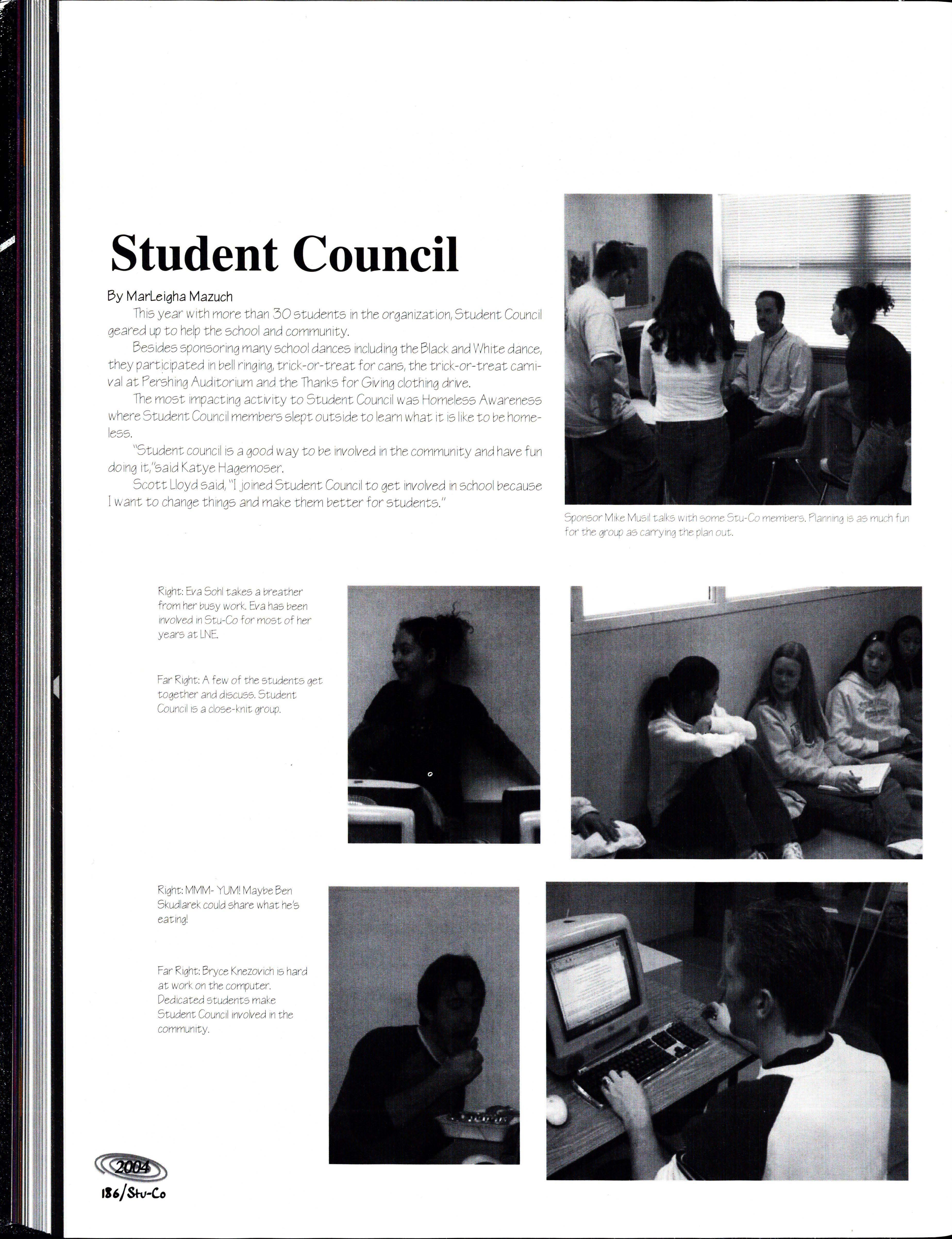 Student Council

By MarLeigha Mazuch

This year with more than 30 students in the organization, Student Council geared up to help the school and community.

Besides sponsoring many school dances including the Black and White dance, they participated in bell ringing, trick-or-treat for cans, the trick-or-treat carnival at Pershing Auditorium and the Thanks for Giving clothing drive.

The most impacting activity to Student Council was Homeless Awareness where Student Council members slept outside to learn what it is like to be homeless.

"Student council is a good way to be involved in the community and have fun doing it,"said Katye Hagemoser.

Scott Lloyd said, "I joined Student Council to get involved in school because I want to change things and make them better for students."

Sponsor Mike Musil talks with some Stu-Co members. Planning is as much fun for the group as carrying the plan out.

Right: Eva Sohl takes a breather from her busy work. Eva has been involved in Stu-Co for most of her years at LNE.

Far Right: A few of the students get together and discuss. Student Council is a close-knit group.

Right: MMM- YUM! Maybe Ben Skudlarek could share what he's eating!

Far Right: Bryce Knezovich is hard at work on the computer. Dedicated students make Student Council involved in the community.

2004

186/Stu-Co